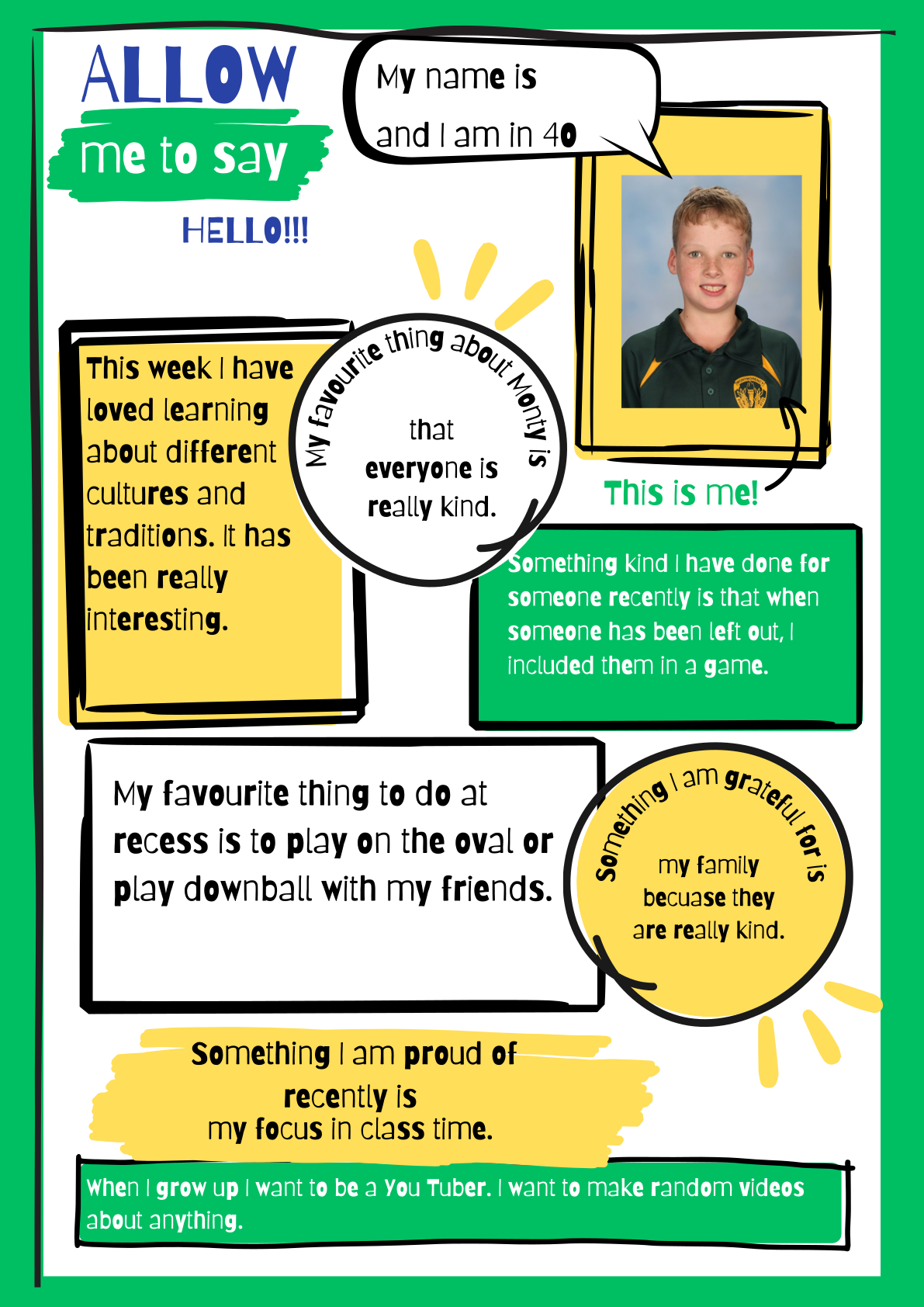 ALLOW
me to say
HELLO!!!

My name is
and I am in 4O

This week I have loved learning about different cultures and traditions. It has been really interesting.

My favourite thing about Monty is

that everyone is really kind.

This is me!

Something kind I have done for someone recently is that when someone has been left out, I included them in a game.

My favourite thing to do at recess is to play on the oval or play downball with my friends.

Something I am grateful for is

my family becuase they are really kind.

Something I am proud of recently is
my focus in class time.

When I grow up I want to be a You Tuber. I want to make random videos about anything.